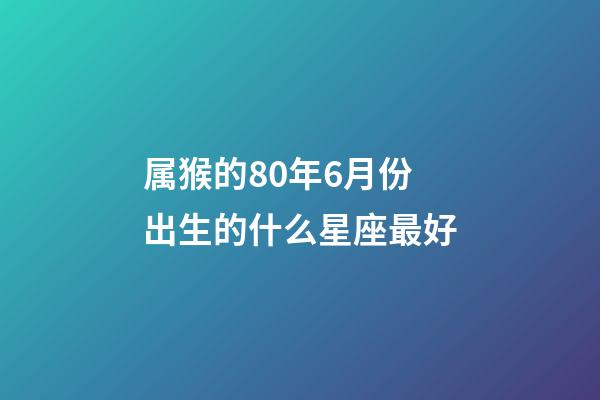 属猴的80年6月份出生的什么星座最好